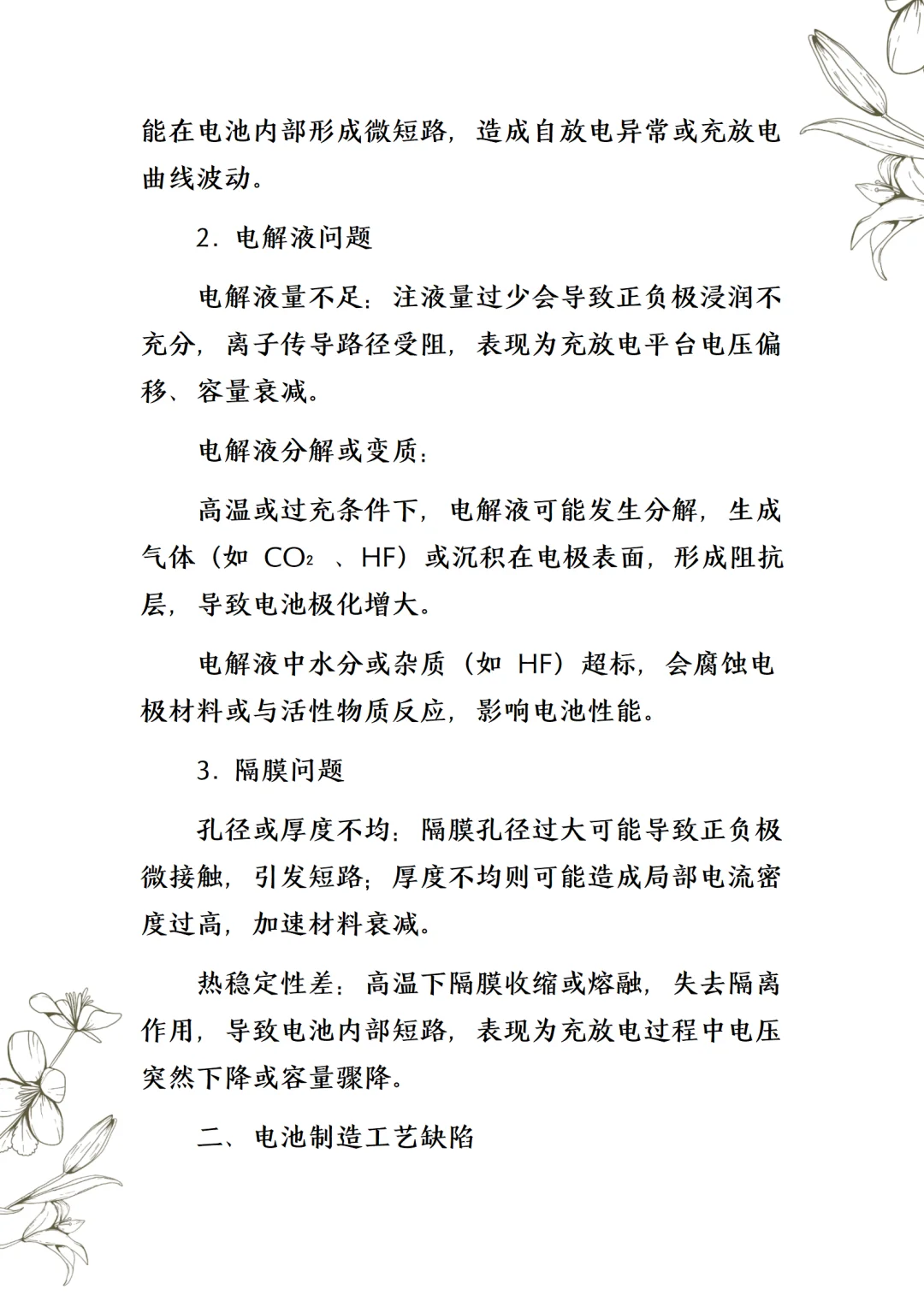 能在电池内部形成微短路，造成自放电异常或充放电曲线波动。

2. 电解液问题

电解液量不足：注液量过少会导致正负极浸润不充分，离子传导路径受阻，表现为充放电平台电压偏移、容量衰减。

电解液分解或变质：

高温或过充条件下，电解液可能发生分解，生成气体（如 $CO_2$ 、HF）或沉积在电极表面，形成阻抗层，导致电池极化增大。

电解液中水分或杂质（如 HF）超标，会腐蚀电极材料或与活性物质反应，影响电池性能。

3. 隔膜问题

孔径或厚度不均：隔膜孔径过大可能导致正负极微接触，引发短路；厚度不均则可能造成局部电流密度过高，加速材料衰减。

热稳定性差：高温下隔膜收缩或熔融，失去隔离作用，导致电池内部短路，表现为充放电过程中电压突然下降或容量骤降。

二、电池制造工艺缺陷